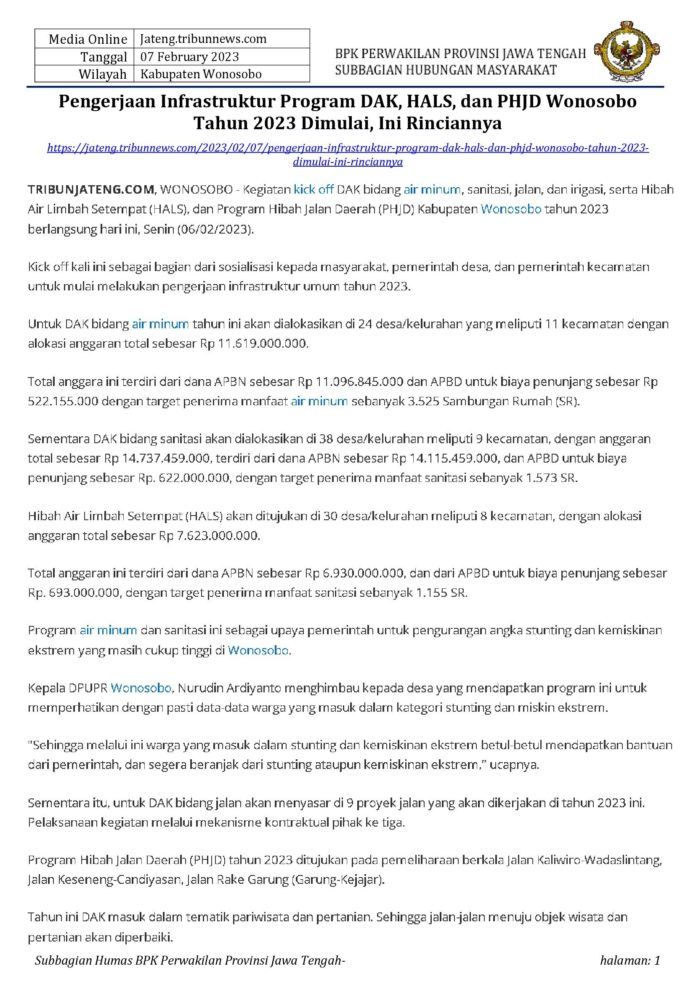 | Media Online | Jateng.tribunnews.com |
|---|---|
| Tanggal | 07 February 2023 |
| Wilayah | Kabupaten Wonosobo |

BPK PERWAKILAN PROVINSI JAWA TENGAH
SUBBAGIAN HUBUNGAN MASYARAKAT

Pengerjaan Infrastruktur Program DAK, HALS, dan PHJD Wonosobo Tahun 2023 Dimulai, Ini Rinciannya

https://jateng.tribunnews.com/2023/02/07/pengerjaan-infrastruktur-program-dak-hals-dan-phjd-wonosobo-tahun-2023-dimulai-ini-rinciannya

TRIBUNJATENG.COM, WONOSOBO - Kegiatan kick off DAK bidang air minum, sanitasi, jalan, dan irigasi, serta Hibah Air Limbah Setempat (HALS), dan Program Hibah Jalan Daerah (PHJD) Kabupaten Wonosobo tahun 2023 berlangsung hari ini, Senin (06/02/2023).

Kick off kali ini sebagai bagian dari sosialisasi kepada masyarakat, pemerintah desa, dan pemerintah kecamatan untuk mulai melakukan pengerjaan infrastruktur umum tahun 2023.

Untuk DAK bidang air minum tahun ini akan dialokasikan di 24 desa/kelurahan yang meliputi 11 kecamatan dengan alokasi anggaran total sebesar Rp 11.619.000.000.

Total anggara ini terdiri dari dana APBN sebesar Rp 11.096.845.000 dan APBD untuk biaya penunjang sebesar Rp 522.155.000 dengan target penerima manfaat air minum sebanyak 3.525 Sambungan Rumah (SR).

Sementara DAK bidang sanitasi akan dialokasikan di 38 desa/kelurahan meliputi 9 kecamatan, dengan anggaran total sebesar Rp 14.737.459.000, terdiri dari dana APBN sebesar Rp 14.115.459.000, dan APBD untuk biaya penunjang sebesar Rp. 622.000.000, dengan target penerima manfaat sanitasi sebanyak 1.573 SR.

Hibah Air Limbah Setempat (HALS) akan ditujukan di 30 desa/kelurahan meliputi 8 kecamatan, dengan alokasi anggaran total sebesar Rp 7.623.000.000.

Total anggaran ini terdiri dari dana APBN sebesar Rp 6.930.000.000, dan dari APBD untuk biaya penunjang sebesar Rp. 693.000.000, dengan target penerima manfaat sanitasi sebanyak 1.155 SR.

Program air minum dan sanitasi ini sebagai upaya pemerintah untuk pengurangan angka stunting dan kemiskinan ekstrem yang masih cukup tinggi di Wonosobo.

Kepala DPUPR Wonosobo, Nurudin Ardiyanto menghimbau kepada desa yang mendapatkan program ini untuk memperhatikan dengan pasti data-data warga yang masuk dalam kategori stunting dan miskin ekstrem.

"Sehingga melalui ini warga yang masuk dalam stunting dan kemiskinan ekstrem betul-betul mendapatkan bantuan dari pemerintah, dan segera beranjak dari stunting ataupun kemiskinan ekstrem," ucapnya.

Sementara itu, untuk DAK bidang jalan akan menyasar di 9 proyek jalan yang akan dikerjakan di tahun 2023 ini. Pelaksanaan kegiatan melalui mekanisme kontraktual pihak ke tiga.

Program Hibah Jalan Daerah (PHJD) tahun 2023 ditujukan pada pemeliharaan berkala Jalan Kaliwiro-Wadaslintang, Jalan Keseneng-Candiyasan, Jalan Rake Garung (Garung-Kejajar).

Tahun ini DAK masuk dalam tematik pariwisata dan pertanian. Sehingga jalan-jalan menuju objek wisata dan pertanian akan diperbaiki.

Subbagian Humas BPK Perwakilan Provinsi Jawa Tengah- halaman: 1